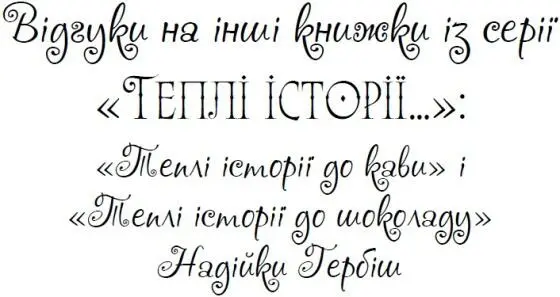 Відгуки на інші книжки із серії «ТЕПЛІ ІСТОРІЇ...»:
«Теплі історії до кави» і «Теплі історії до шоколаду» Надійки Гербіш